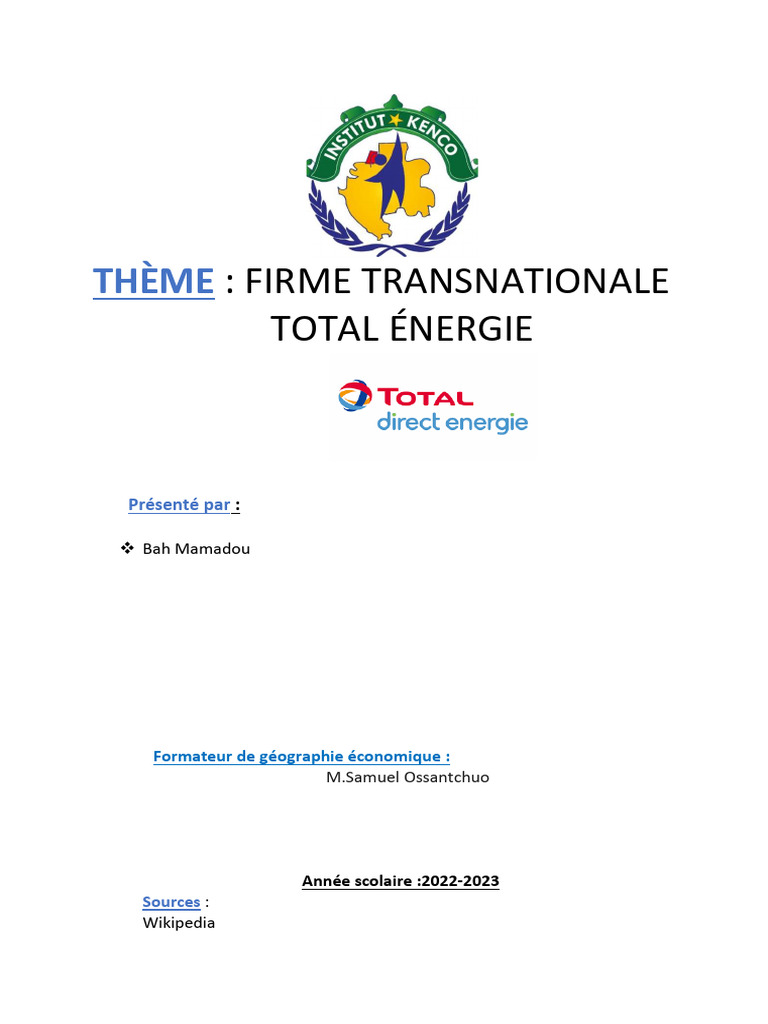 INSTITUT KENCO

THÈME : FIRME TRANSNATIONALE TOTAL ÉNERGIE

TOTAL
direct energie

Présenté par :

❖ Bah Mamadou

Formateur de géographie économique :
M.Samuel Ossantchuo

Année scolaire :2022-2023

Sources :
Wikipedia